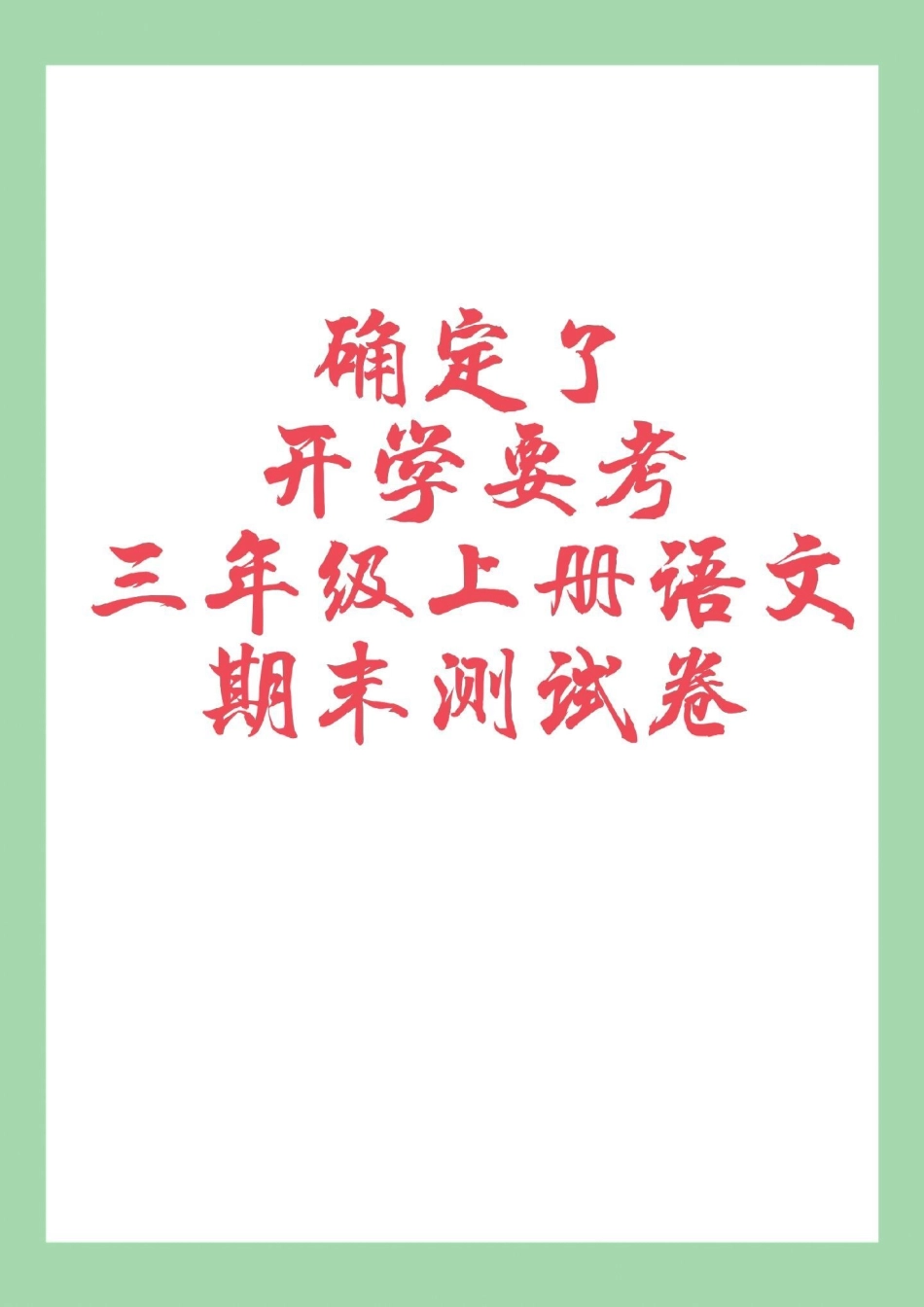 确定了
开学要考
三年级上册语文
期末测试卷